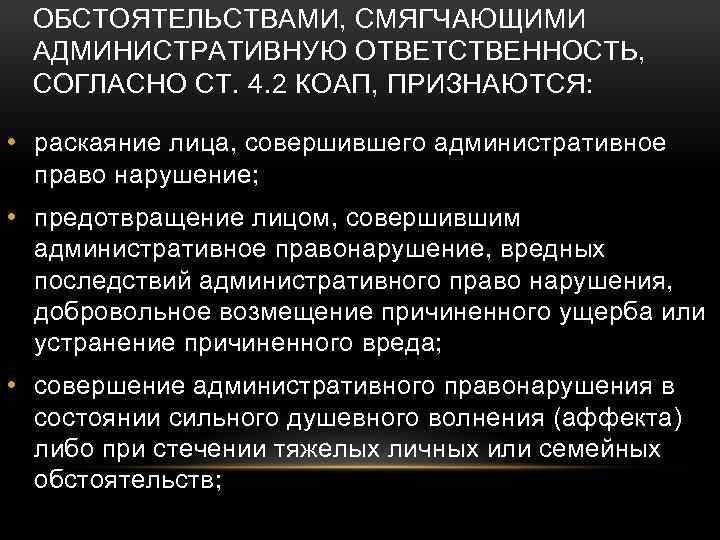 ОБСТОЯТЕЛЬСТВАМИ, СМЯГЧАЮЩИМИ АДМИНИСТРАТИВНУЮ ОТВЕТСТВЕННОСТЬ, СОГЛАСНО СТ. 4.2 КОАП, ПРИЗНАЮТСЯ:

• раскаяние лица, совершившего административное право нарушение;

• предотвращение лицом, совершившим административное правонарушение, вредных последствий административного право нарушения, добровольное возмещение причиненного ущерба или устранение причиненного вреда;

• совершение административного правонарушения в состоянии сильного душевного волнения (аффекта) либо при стечении тяжелых личных или семейных обстоятельств;